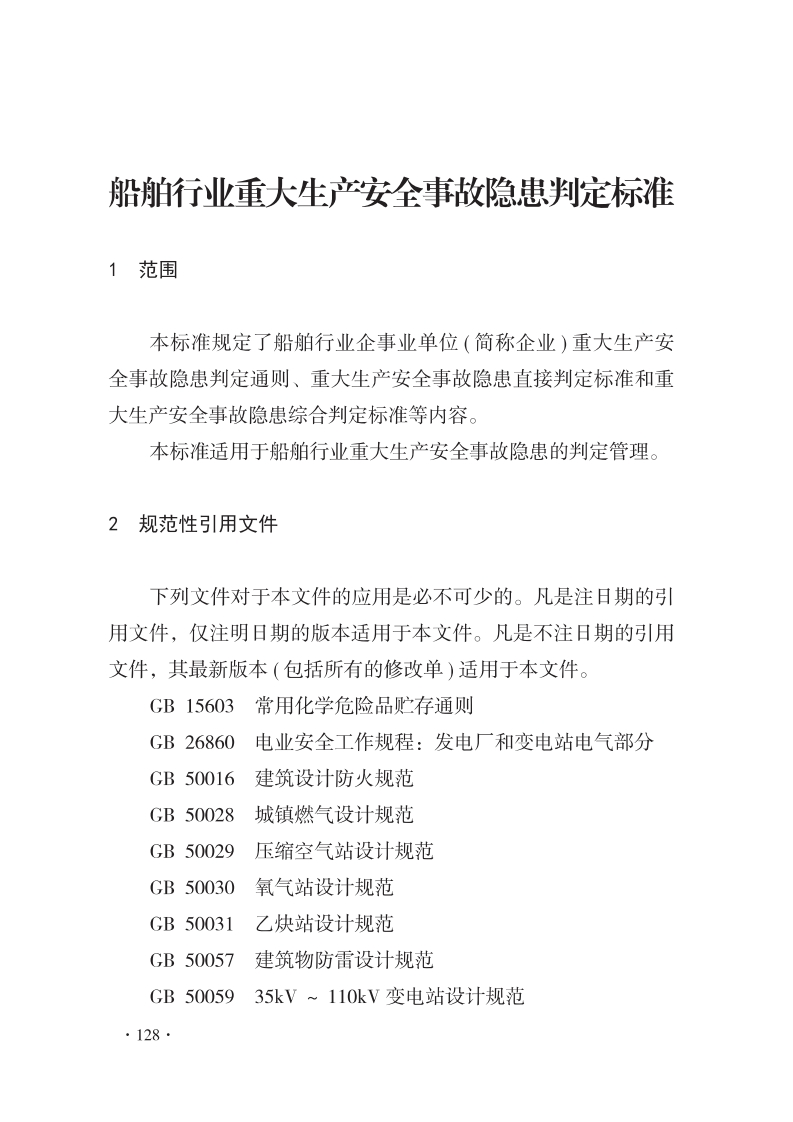 船舶行业重大生产安全事故隐患判定标准

1　范围

本标准规定了船舶行业企事业单位 ( 简称企业 ) 重大生产安全事故隐患判定通则、重大生产安全事故隐患直接判定标准和重大生产安全事故隐患综合判定标准等内容。

本标准适用于船舶行业重大生产安全事故隐患的判定管理。

2　规范性引用文件

下列文件对于本文件的应用是必不可少的。凡是注日期的引用文件，仅注明日期的版本适用于本文件。凡是不注日期的引用文件，其最新版本 ( 包括所有的修改单 ) 适用于本文件。

GB 15603　常用化学危险品贮存通则

GB 26860　电业安全工作规程：发电厂和变电站电气部分

GB 50016　建筑设计防火规范

GB 50028　城镇燃气设计规范

GB 50029　压缩空气站设计规范

GB 50030　氧气站设计规范

GB 50031　乙炔站设计规范

GB 50057　建筑物防雷设计规范

GB 50059　35kV ~ 110kV 变电站设计规范

· 128 ·